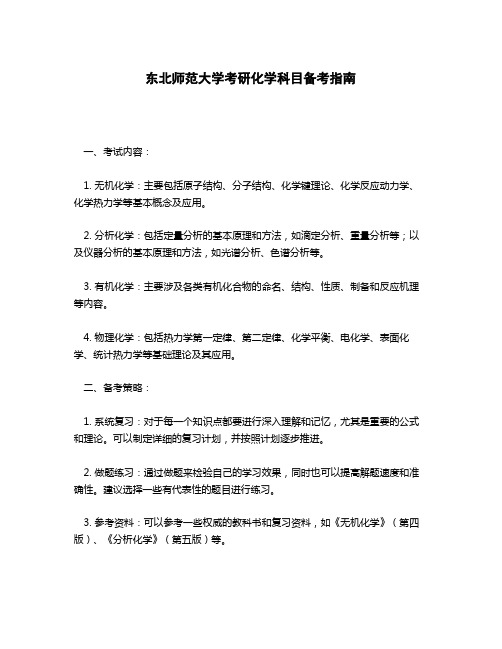 东北师范大学考研化学科目备考指南

一、考试内容：

1. 无机化学：主要包括原子结构、分子结构、化学键理论、化学反应动力学、化学热力学等基本概念及应用。

2. 分析化学：包括定量分析的基本原理和方法，如滴定分析、重量分析等；以及仪器分析的基本原理和方法，如光谱分析、色谱分析等。

3. 有机化学：主要涉及各类有机化合物的命名、结构、性质、制备和反应机理等内容。

4. 物理化学：包括热力学第一定律、第二定律、化学平衡、电化学、表面化学、统计热力学等基础理论及其应用。

二、备考策略：

1. 系统复习：对于每一个知识点都要进行深入理解和记忆，尤其是重要的公式和理论。可以制定详细的复习计划，并按照计划逐步推进。

2. 做题练习：通过做题来检验自己的学习效果，同时也可以提高解题速度和准确性。建议选择一些有代表性的题目进行练习。

3. 参考资料：可以参考一些权威的教科书和复习资料，如《无机化学》（第四版）、《分析化学》（第五版）等。